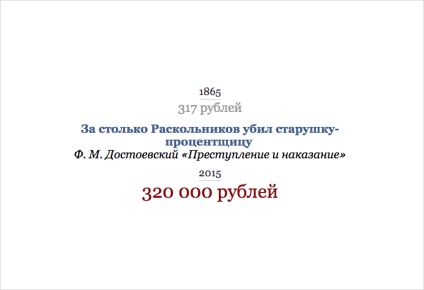 1865
317 рублей

За столько Раскольников убил старушку-процентщицу
Ф. М. Достоевский «Преступление и наказание»

2015
320 000 рублей